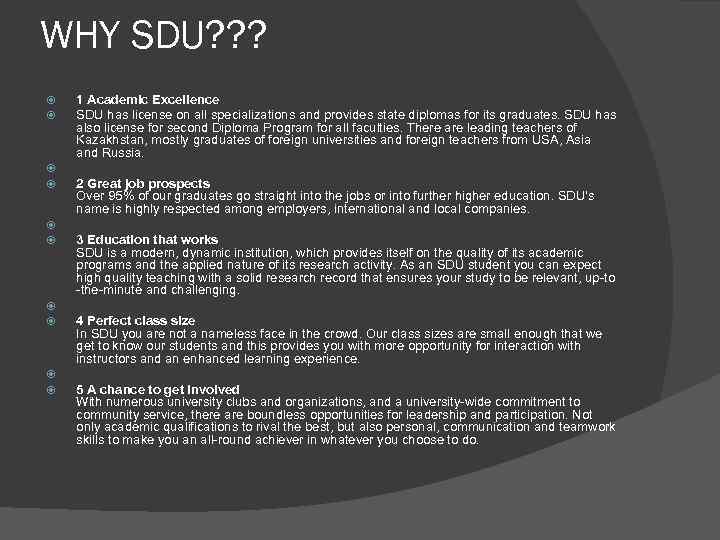 WHY SDU???

1 Academic Excellence

SDU has license on all specializations and provides state diplomas for its graduates. SDU has also license for second Diploma Program for all faculties. There are leading teachers of Kazakhstan, mostly graduates of foreign universities and foreign teachers from USA, Asia and Russia.

2 Great job prospects
Over 95% of our graduates go straight into the jobs or into further higher education. SDU's name is highly respected among employers, international and local companies.

3 Education that works
SDU is a modern, dynamic institution, which provides itself on the quality of its academic programs and the applied nature of its research activity. As an SDU student you can expect high quality teaching with a solid research record that ensures your study to be relevant, up-to-the-minute and challenging.

4 Perfect class size
In SDU you are not a nameless face in the crowd. Our class sizes are small enough that we get to know our students and this provides you with more opportunity for interaction with instructors and an enhanced learning experience.

5 A chance to get involved
With numerous university clubs and organizations, and a university-wide commitment to community service, there are boundless opportunities for leadership and participation. Not only academic qualifications to rival the best, but also personal, communication and teamwork skills to make you an all-round achiever in whatever you choose to do.